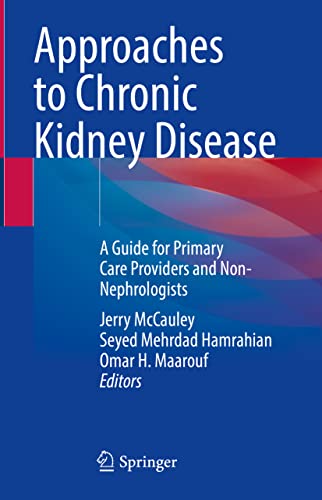 Approaches to Chronic Kidney Disease

A Guide for Primary Care Providers and Non-Nephrologists

Jerry McCauley
Seyed Mehrdad Hamrahian
Omar H. Maarouf
Editors

Springer